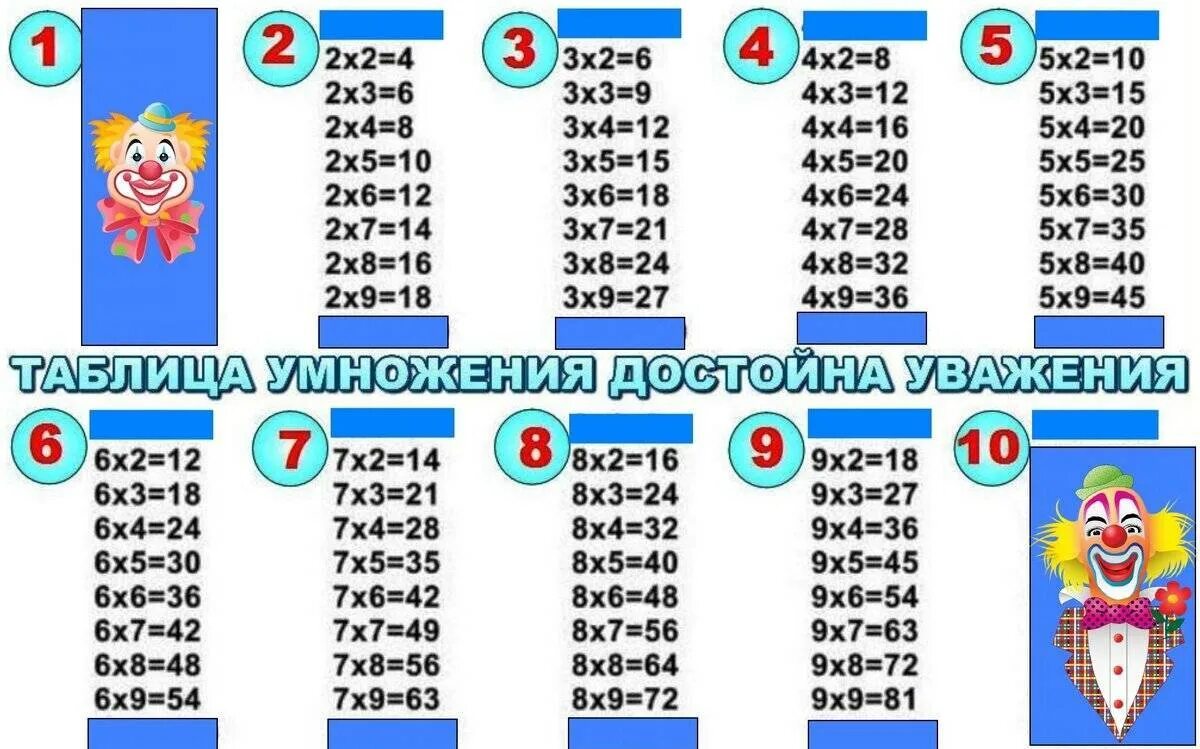 1

2
2x2=4
2x3=6
2x4=8
2x5=10
2x6=12
2x7=14
2x8=16
2x9=18

3
3x2=6
3x3=9
3x4=12
3x5=15
3x6=18
3x7=21
3x8=24
3x9=27

4
4x2=8
4x3=12
4x4=16
4x5=20
4x6=24
4x7=28
4x8=32
4x9=36

5
5x2=10
5x3=15
5x4=20
5x5=25
5x6=30
5x7=35
5x8=40
5x9=45

ТАБЛИЦА УМНОЖЕНИЯ ДОСТОЙНА УВАЖЕНИЯ

6
6x2=12
6x3=18
6x4=24
6x5=30
6x6=36
6x7=42
6x8=48
6x9=54

7
7x2=14
7x3=21
7x4=28
7x5=35
7x6=42
7x7=49
7x8=56
7x9=63

8
8x2=16
8x3=24
8x4=32
8x5=40
8x6=48
8x7=56
8x8=64
8x9=72

9
9x2=18
9x3=27
9x4=36
9x5=45
9x6=54
9x7=63
9x8=72
9x9=81

10